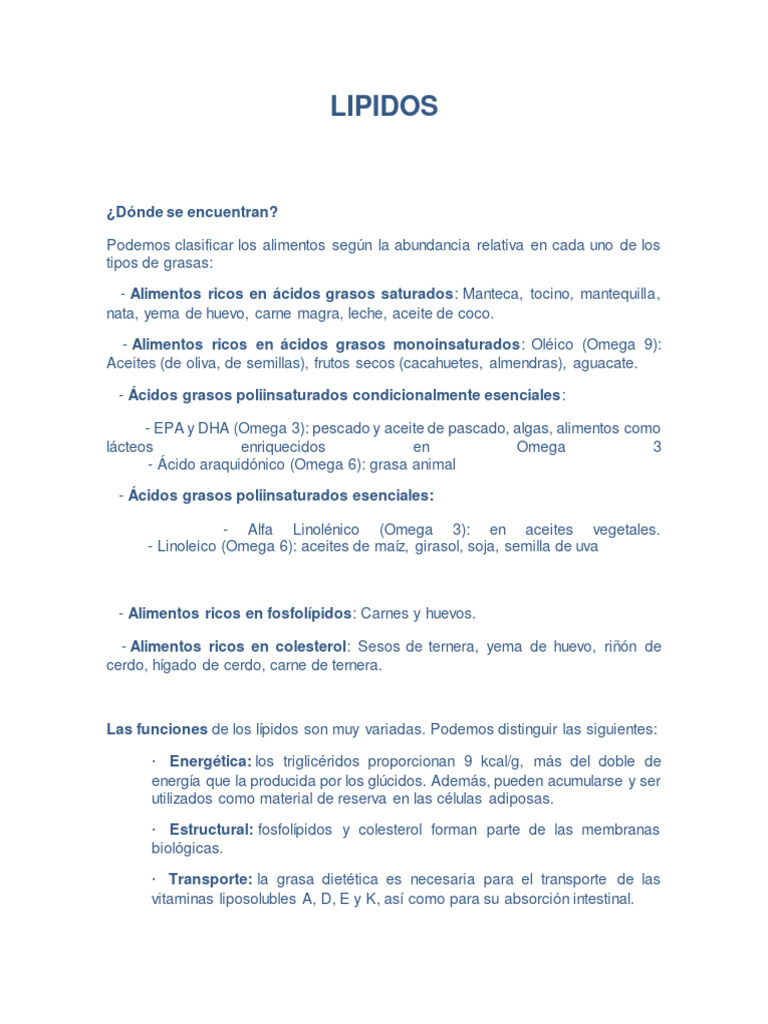 LIPIDOS

¿Dónde se encuentran?

Podemos clasificar los alimentos según la abundancia relativa en cada uno de los tipos de grasas:

- Alimentos ricos en ácidos grasos saturados: Manteca, tocino, mantequilla, nata, yema de huevo, carne magra, leche, aceite de coco.

- Alimentos ricos en ácidos grasos monoinsaturados: Oléico (Omega 9): Aceites (de oliva, de semillas), frutos secos (cacahuetes, almendras), aguacate.

- Ácidos grasos poliinsaturados condicionalmente esenciales:

- EPA y DHA (Omega 3): pescado y aceite de pascado, algas, alimentos como lácteos enriquecidos en Omega 3
- Ácido araquidónico (Omega 6): grasa animal

- Ácidos grasos poliinsaturados esenciales:

- Alfa Linolénico (Omega 3): en aceites vegetales.
- Linoleico (Omega 6): aceites de maíz, girasol, soja, semilla de uva

- Alimentos ricos en fosfolípidos: Carnes y huevos.

- Alimentos ricos en colesterol: Sesos de ternera, yema de huevo, riñón de cerdo, hígado de cerdo, carne de ternera.

Las funciones de los lípidos son muy variadas. Podemos distinguir las siguientes:

· Energética: los triglicéridos proporcionan 9 kcal/g, más del doble de energía que la producida por los glúcidos. Además, pueden acumularse y ser utilizados como material de reserva en las células adiposas.

· Estructural: fosfolípidos y colesterol forman parte de las membranas biológicas.

· Transporte: la grasa dietética es necesaria para el transporte de las vitaminas liposolubles A, D, E y K, así como para su absorción intestinal.